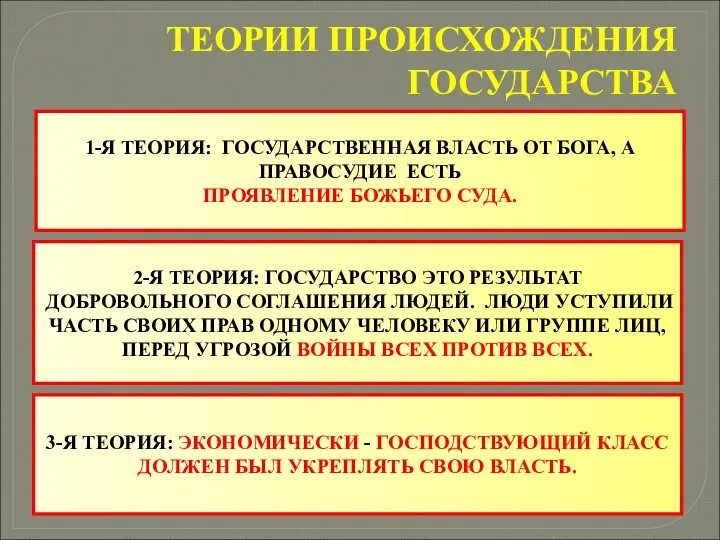 ТЕОРИИ ПРОИСХОЖДЕНИЯ ГОСУДАРСТВА

1-Я ТЕОРИЯ: ГОСУДАРСТВЕННАЯ ВЛАСТЬ ОТ БОГА, А ПРАВОСУДИЕ ЕСТЬ ПРОЯВЛЕНИЕ БОЖЬЕГО СУДА.

2-Я ТЕОРИЯ: ГОСУДАРСТВО ЭТО РЕЗУЛЬТАТ ДОБРОВОЛЬНОГО СОГЛАШЕНИЯ ЛЮДЕЙ. ЛЮДИ УСТУПИЛИ ЧАСТЬ СВОИХ ПРАВ ОДНОМУ ЧЕЛОВЕКУ ИЛИ ГРУППЕ ЛИЦ, ПЕРЕД УГРОЗОЙ ВОЙНЫ ВСЕХ ПРОТИВ ВСЕХ.

3-Я ТЕОРИЯ: ЭКОНОМИЧЕСКИ - ГОСПОДСТВУЮЩИЙ КЛАСС ДОЛЖЕН БЫЛ УКРЕПЛЯТЬ СВОЮ ВЛАСТЬ.